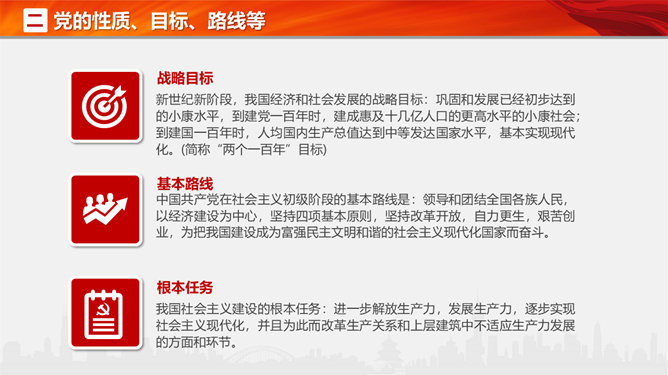 二 党的性质、目标、路线等

战略目标

新世纪新阶段，我国经济和社会发展的战略目标：巩固和发展已经初步达到的小康水平，到建党一百年时，建成惠及十几亿人口的更高水平的小康社会；到建国一百年时，人均国内生产总值达到中等发达国家水平，基本实现现代化。(简称“两个一百年”目标)

基本路线

中国共产党在社会主义初级阶段的基本路线是：领导和团结全国各族人民，以经济建设为中心，坚持四项基本原则，坚持改革开放，自力更生，艰苦创业，为把我国建设成为富强民主文明和谐的社会主义现代化国家而奋斗。

根本任务

我国社会主义建设的根本任务：进一步解放生产力，发展生产力，逐步实现社会主义现代化，并且为此而改革生产关系和上层建筑中不适应生产力发展的方面和环节。